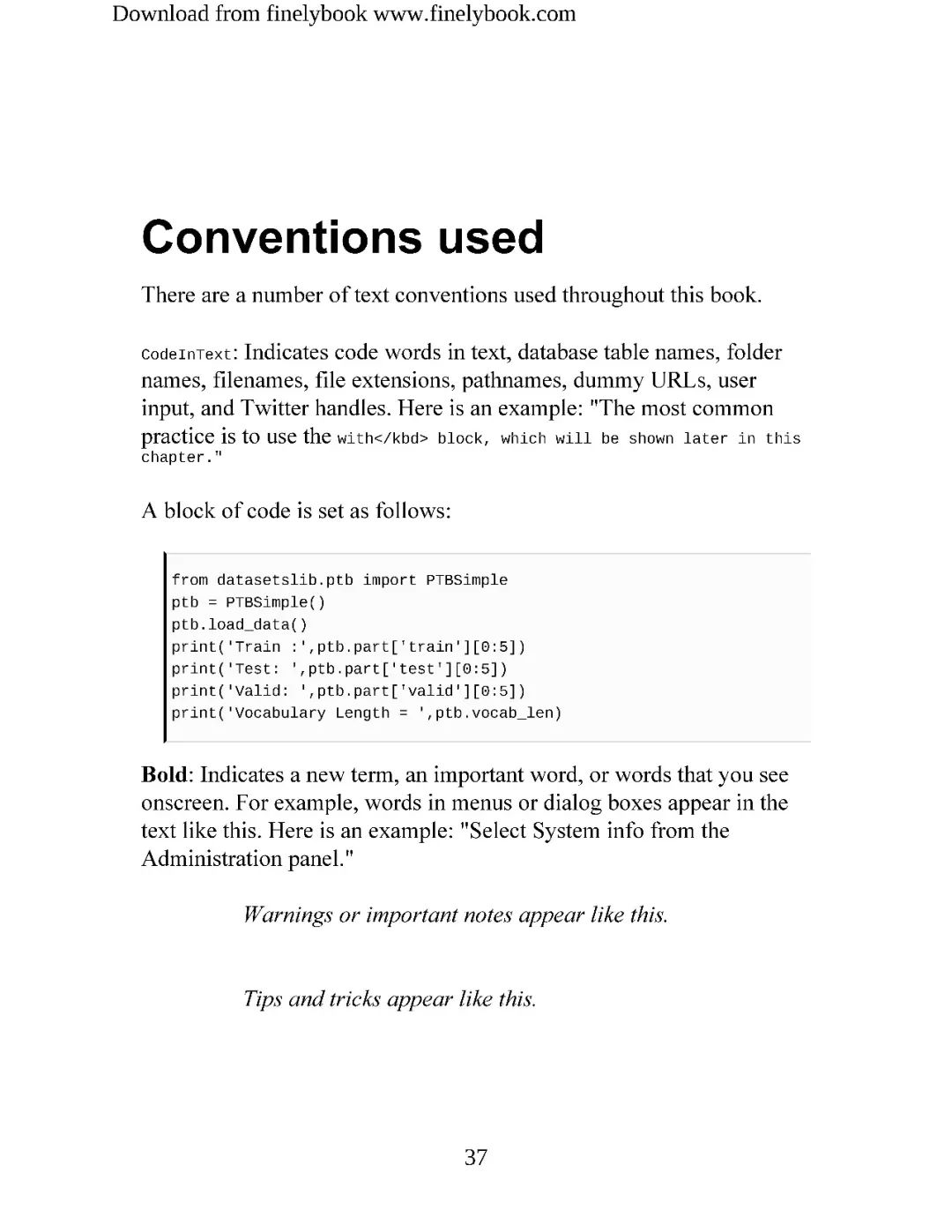 Download from finelybook www.finelybook.com

Conventions used

There are a number of text conventions used throughout this book.

CodeInText: Indicates code words in text, database table names, folder names, filenames, file extensions, pathnames, dummy URLs, user input, and Twitter handles. Here is an example: "The most common practice is to use the with</kbd> block, which will be shown later in this chapter."

A block of code is set as follows:

from datasetslib.ptb import PTBSimple
ptb = PTBSimple()
ptb.load_data()
print('Train :',ptb.part['train'][0:5])
print('Test: ',ptb.part['test'][0:5])
print('Valid: ',ptb.part['valid'][0:5])
print('Vocabulary Length = ',ptb.vocab_len)

Bold: Indicates a new term, an important word, or words that you see onscreen. For example, words in menus or dialog boxes appear in the text like this. Here is an example: "Select System info from the Administration panel."

Warnings or important notes appear like this.

Tips and tricks appear like this.

37